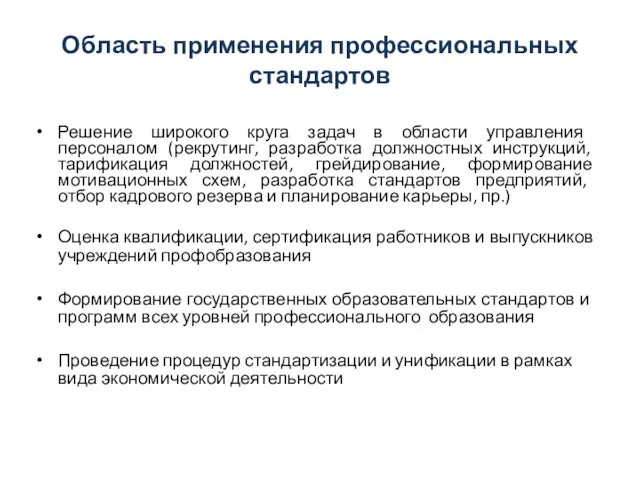 Область применения профессиональных стандартов

• Решение широкого круга задач в области управления персоналом (рекрутинг, разработка должностных инструкций, тарификация должностей, грейдирование, формирование мотивационных схем, разработка стандартов предприятий, отбор кадрового резерва и планирование карьеры, пр.)

• Оценка квалификации, сертификация работников и выпускников учреждений профобразования

• Формирование государственных образовательных стандартов и программ всех уровней профессионального образования

• Проведение процедур стандартизации и унификации в рамках вида экономической деятельности